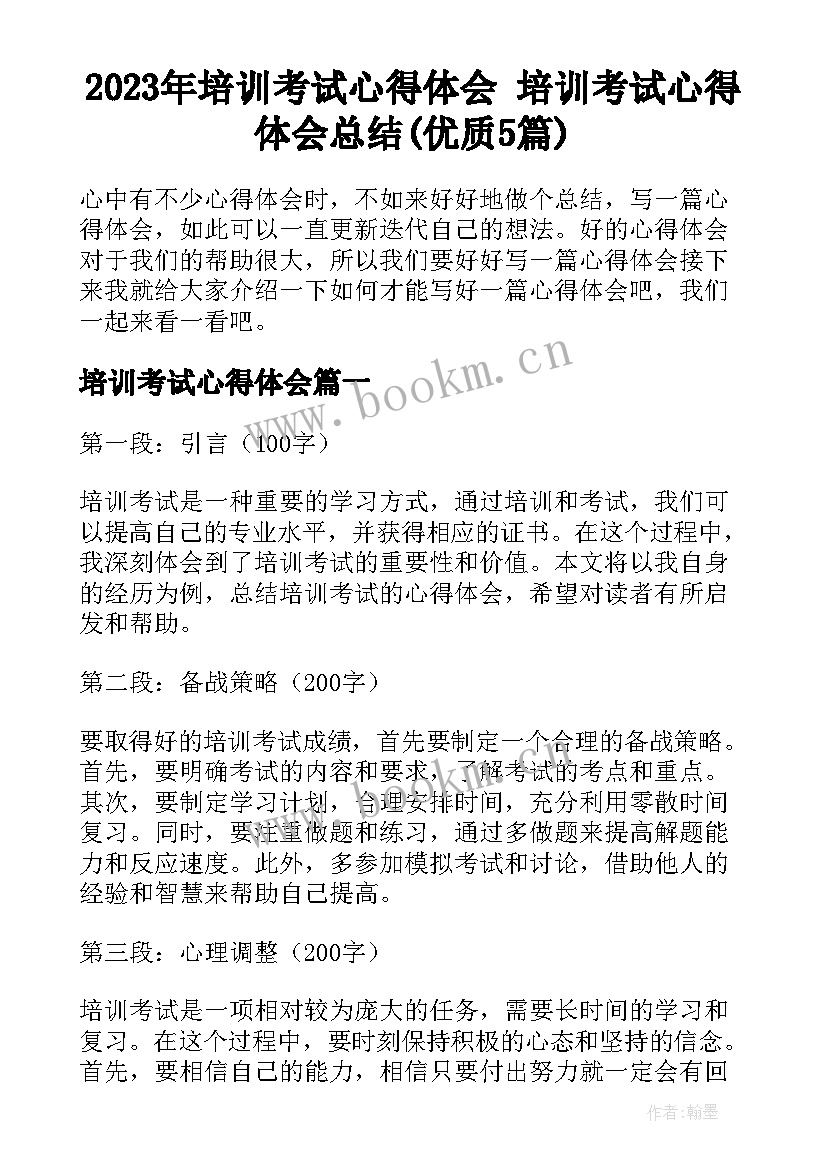 2023年培训考试心得体会 培训考试心得体会总结(优质5篇)

心中有不少心得体会时，不如来好好地做个总结，写一篇心得体会，如此可以一直更新迭代自己的想法。好的心得体会对于我们的帮助很大，所以我们要好好写一篇心得体会接下来我就给大家介绍一下如何才能写好一篇心得体会吧，我们一起来看一看吧。

培训考试心得体会篇一

www.bookm.cn

第一段：引言（100字）

培训考试是一种重要的学习方式，通过培训和考试，我们可以提高自己的专业水平，并获得相应的证书。在这个过程中，我深刻体会到了培训考试的重要性和价值。本文将以我自身的经历为例，总结培训考试的心得体会，希望对读者有所启发和帮助。

第二段：备战策略（200字）

要取得好的培训考试成绩，首先要制定一个合理的备战策略。首先，要明确考试的内容和要求，了解考试的考点和重点。其次，要制定学习计划，合理安排时间，充分利用零散时间复习。同时，要注重做题和练习，通过多做题来提高解题能力和反应速度。此外，多参加模拟考试和讨论，借助他人的经验和智慧来帮助自己提高。

第三段：心理调整（200字）

培训考试是一项相对较为庞大的任务，需要长时间的学习和复习。在这个过程中，要时刻保持积极的心态和坚持的信念。首先，要相信自己的能力，相信只要付出努力就一定会有回

作者：翰墨